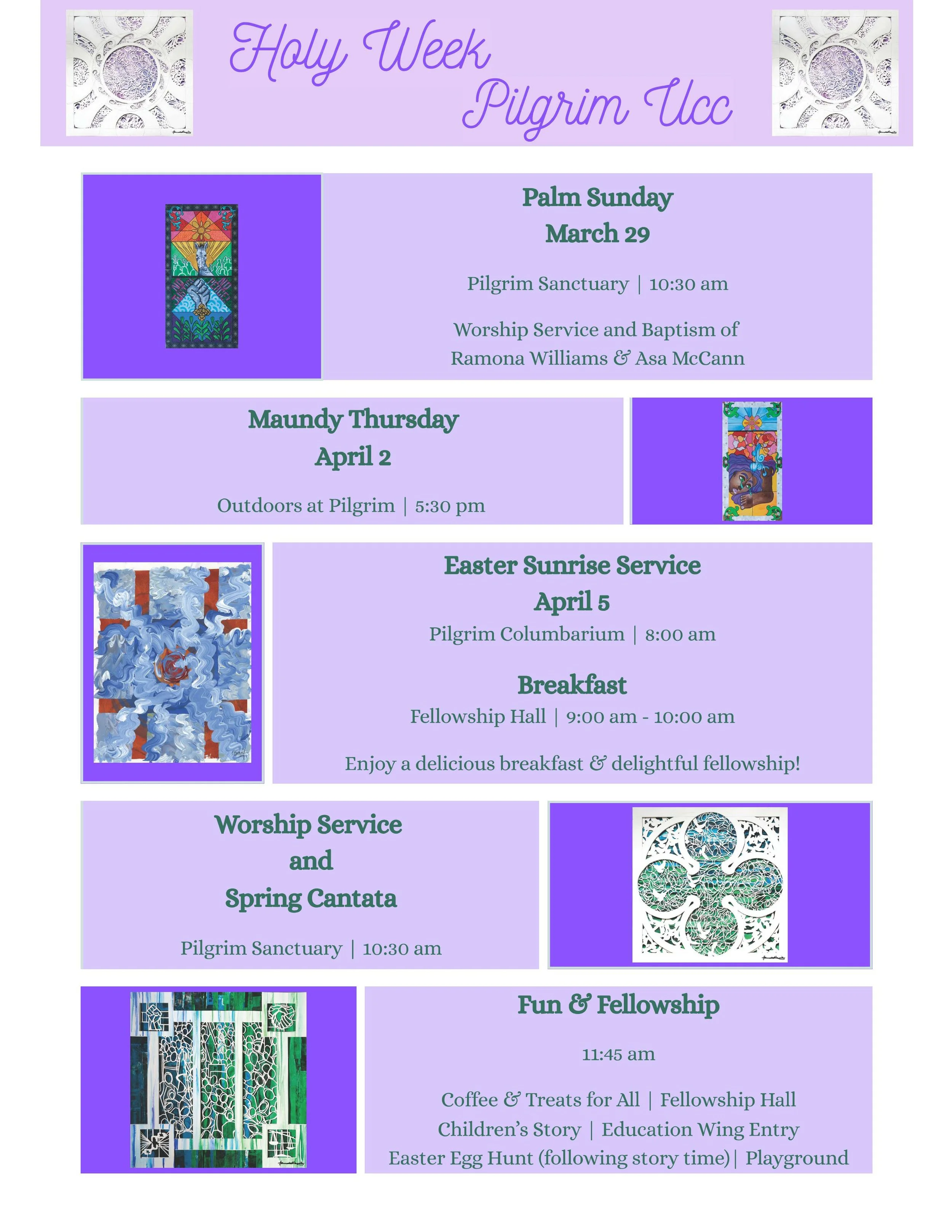 Holy Week
Pilgrim Ucc

Palm Sunday
March 29

Pilgrim Sanctuary | 10:30 am

Worship Service and Baptism of
Ramona Williams & Asa McCann

Maundy Thursday
April 2

Outdoors at Pilgrim | 5:30 pm

Easter Sunrise Service
April 5
Pilgrim Columbarium | 8:00 am

Breakfast
Fellowship Hall | 9:00 am - 10:00 am

Enjoy a delicious breakfast & delightful fellowship!

Worship Service
and
Spring Cantata

Pilgrim Sanctuary | 10:30 am

Fun & Fellowship

11:45 am

Coffee & Treats for All | Fellowship Hall
Children's Story | Education Wing Entry
Easter Egg Hunt (following story time)| Playground